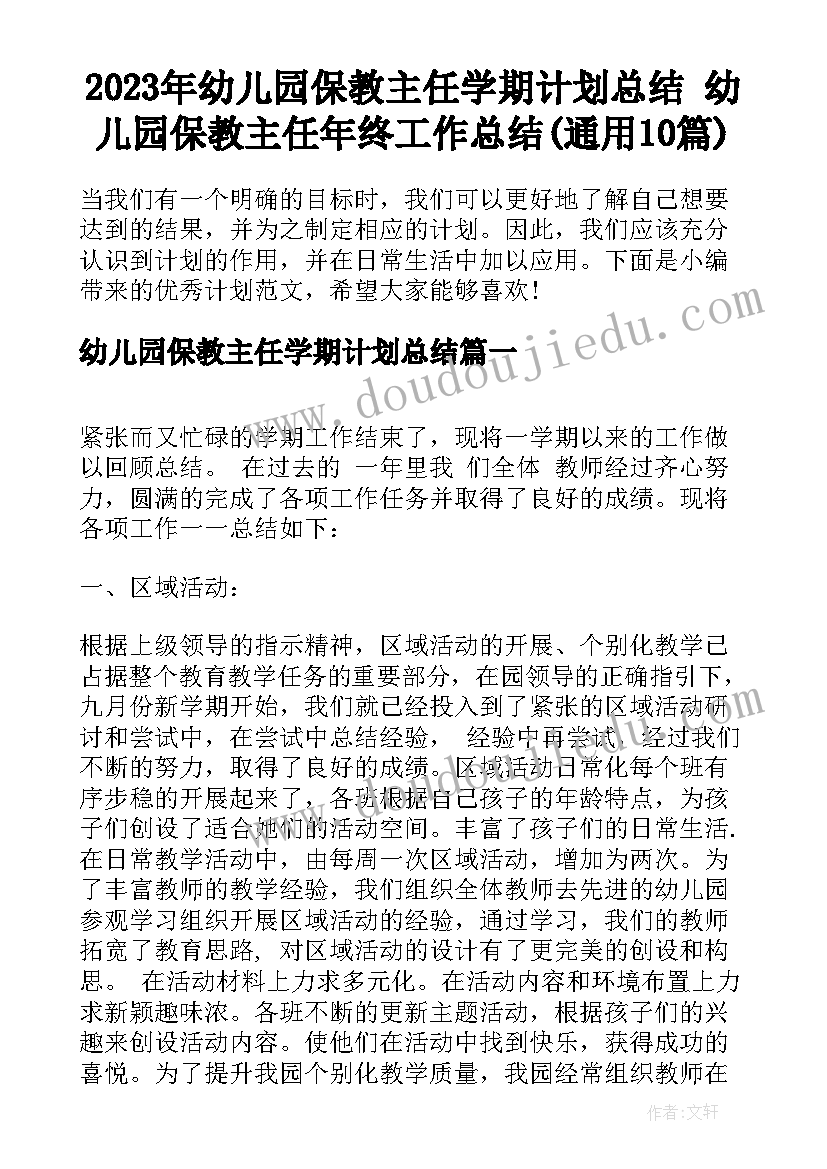 2023年幼儿园保教主任学期计划总结 幼儿园保教主任年终工作总结(通用10篇)

当我们有一个明确的目标时，我们可以更好地了解自己想要达到的结果，并为之制定相应的计划。因此，我们应该充分认识到计划的作用，并在日常生活中加以应用。下面是小编带来的优秀计划范文，希望大家能够喜欢！

幼儿园保教主任学期计划总结篇一

www.doudoujiedu.com

紧张而又忙碌的学期工作结束了，现将一学期以来的工作做以回顾总结。 在过去的 一年里我 们全体 教师经过齐心努力，圆满的完成了各项工作任务并取得了良好的成绩。现将各项工作一一总结如下：

一、区域活动：

根据上级领导的指示精神，区域活动的开展、个别化教学已占据整个教育教学任务的重要部分，在园领导的正确指引下，九月份新学期开始，我们就已经投入到了紧张的区域活动研讨和尝试中，在尝试中总结经验， 经验中再尝试，经过我们不断的努力，取得了良好的成绩。区域活动日常化每个班有序步稳的开展起来了，各班根据自己孩子的年龄特点，为孩子们创设了适合她们的活动空间。丰富了孩子们的日常生活.在日常教学活动中，由每周一次区域活动，增加为两次。为了丰富教师的教学经验，我们组织全体教师去先进的幼儿园参观学习组织开展区域活动的经验，通过学习，我们的教师拓宽了教育思路, 对区域活动的设计有了更完美的创设和构思。 在活动材料上力求多元化。在活动内容和环境布置上力求新颖趣味浓。各班不断的更新主题活动，根据孩子们的兴趣来创设活动内容。使他们在活动中找到快乐，获得成功的喜悦。为了提升我园个别化教学质量，我园经常组织教师在

作者：文轩